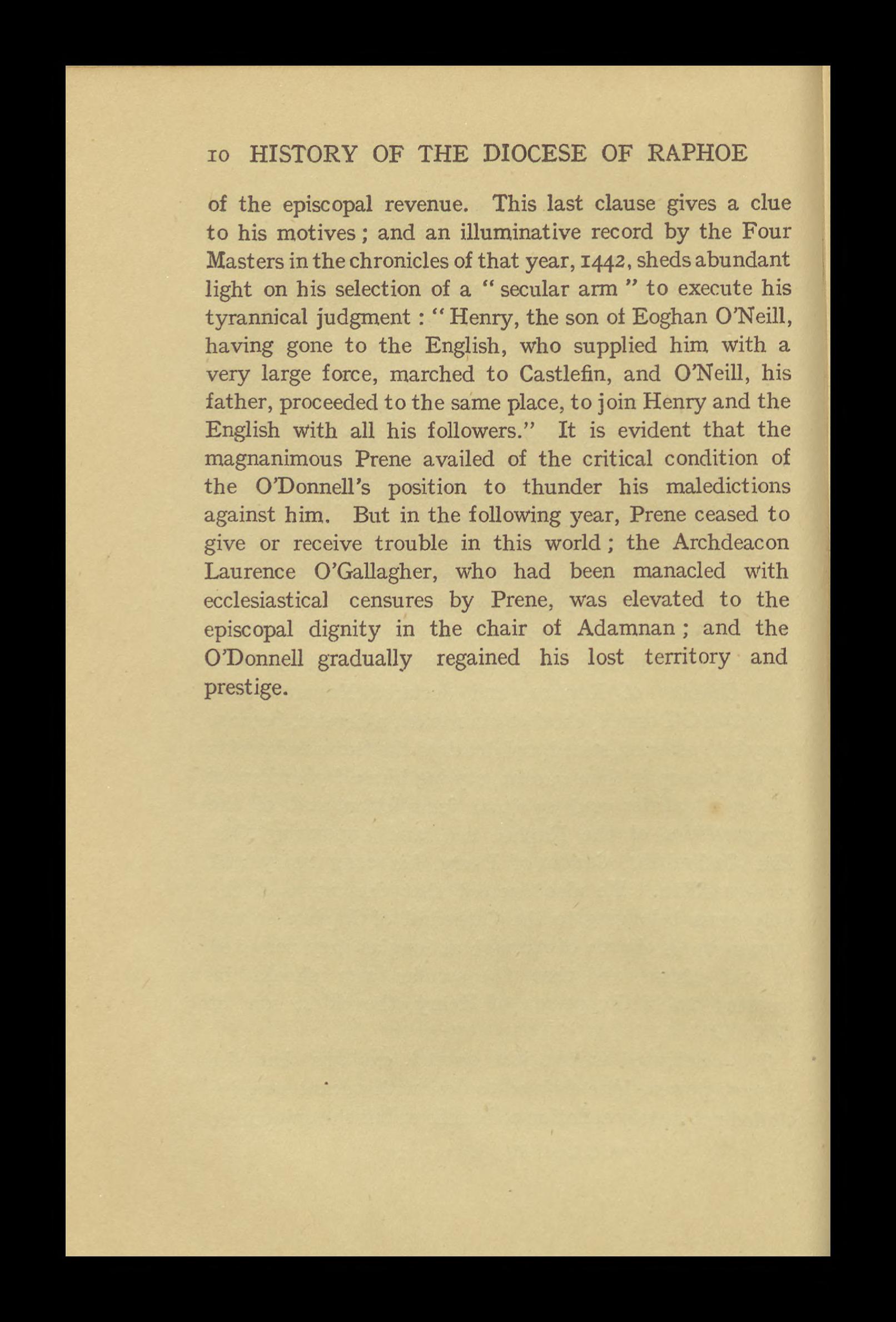 10 HISTORY OF THE DIOCESE OF RAPHOE

of the episcopal revenue. This last clause gives a clue to his motives; and an illuminative record by the Four Masters in the chronicles of that year, 1442, sheds abundant light on his selection of a "secular arm" to execute his tyrannical judgment: "Henry, the son of Eoghan O'Neill, having gone to the English, who supplied him with a very large force, marched to Castlefin, and O'Neill, his father, proceeded to the same place, to join Henry and the English with all his followers." It is evident that the magnanimous Prene availed of the critical condition of the O'Donnell's position to thunder his maledictions against him. But in the following year, Prene ceased to give or receive trouble in this world; the Archdeacon Laurence O'Gallagher, who had been manacled with ecclesiastical censures by Prene, was elevated to the episcopal dignity in the chair of Adamnan; and the O'Donnell gradually regained his lost territory and prestige.